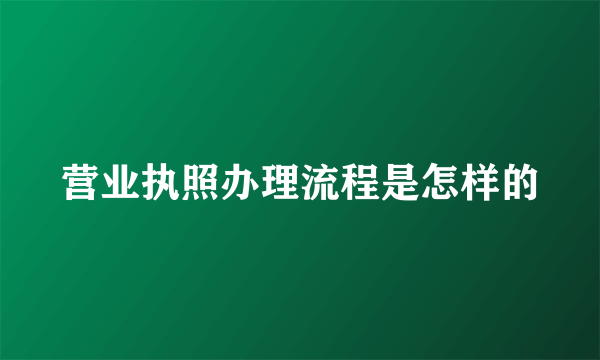 营业执照办理流程是怎样的